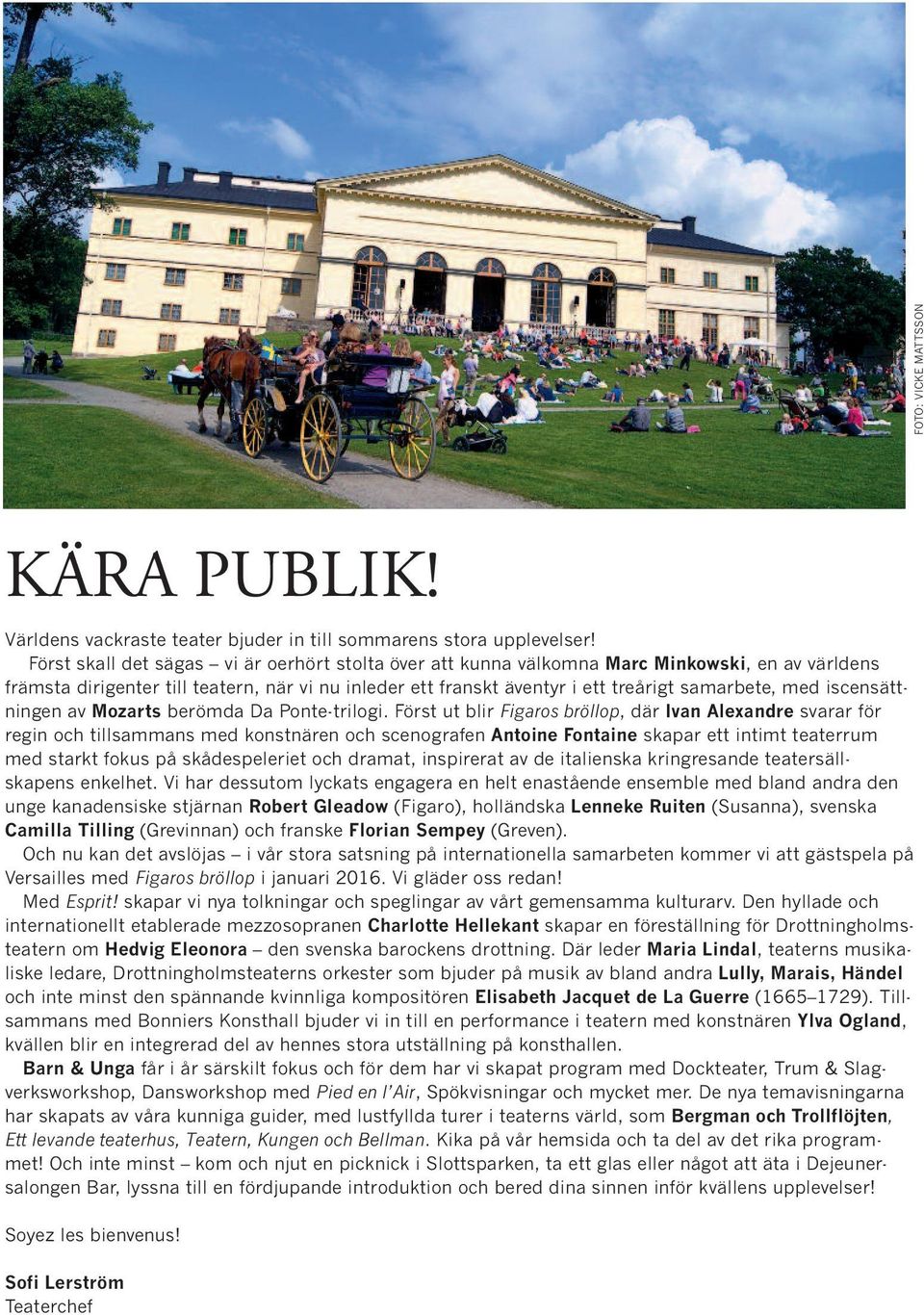 FOTO: VICKE MATTSSON

KÄRA PUBLIK!

Världens vackraste teater bjuder in till sommarens stora upplevelser!

Först skall det sägas – vi är oerhört stolta över att kunna välkomna Marc Minkowski, en av världens främsta dirigenter till teatern, när vi nu inleder ett franskt äventyr i ett treårigt samarbete, med iscensättningen av Mozarts berömda Da Ponte-trilogi. Först ut blir Figaros bröllop, där Ivan Alexandre svarar för regin och tillsammans med konstnären och scenografen Antoine Fontaine skapar ett intimt teaterrum med starkt fokus på skådespeleriet och dramat, inspirerat av de italienska kringresande teatersällskapens enkelhet. Vi har dessutom lyckats engagera en helt enastående ensemble med bland andra den unge kanadensiske stjärnan Robert Gleadow (Figaro), holländska Lenneke Ruiten (Susanna), svenska Camilla Tilling (Grevinnan) och franske Florian Sempey (Greven).

Och nu kan det avslöjas – i vår stora satsning på internationella samarbeten kommer vi att gästspela på Versailles med Figaros bröllop i januari 2016. Vi gläder oss redan!

Med Esprit! skapar vi nya tolkningar och speglingar av vårt gemensamma kulturarv. Den hyllade och internationellt etablerade mezzosopranen Charlotte Hellekant skapar en föreställning för Drottningholmsteatern om Hedvig Eleonora – den svenska barockens drottning. Där leder Maria Lindal, teaterns musikaliske ledare, Drottningholmsteaterns orkester som bjuder på musik av bland andra Lully, Marais, Händel och inte minst den spännande kvinnliga kompositören Elisabeth Jacquet de La Guerre (1665–1729). Tillsammans med Bonniers Konsthall bjuder vi in till en performance i teatern med konstnären Ylva Ogland, kvällen blir en integrerad del av hennes stora utställning på konsthallen.

Barn & Unga får i år särskilt fokus och för dem har vi skapat program med Dockteater, Trum & Slagverksworkshop, Dansworkshop med Pied en l'Air, Spökvisningar och mycket mer. De nya temavisningarna har skapats av våra kunniga guider, med lustfyllda turer i teaterns värld, som Bergman och Trollflöjten, Ett levande teaterhus, Teatern, Kungen och Bellman. Kika på vår hemsida och ta del av det rika programmet! Och inte minst – kom och njut en picknick i Slottsparken, ta ett glas eller något att äta i Dejeunersalongen Bar, lyssna till en fördjupande introduktion och bered dina sinnen inför kvällens upplevelser!

Soyez les bienvenus!

Sofi Lerström
Teaterchef